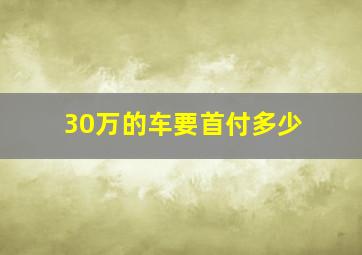 30万的车要首付多少